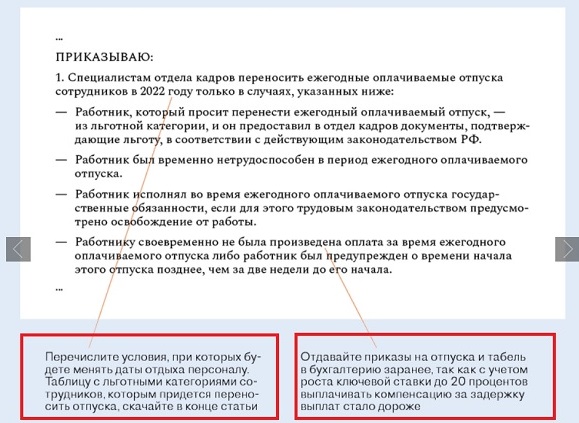 ...

ПРИКАЗЫВАЮ:

1. Специалистам отдела кадров переносить ежегодные оплачиваемые отпуска сотрудников в 2022 году только в случаях, указанных ниже:

— Работник, который просит перенести ежегодный оплачиваемый отпуск, — из льготной категории, и он предоставил в отдел кадров документы, подтверждающие льготу, в соответствии с действующим законодательством РФ.

— Работник был временно нетрудоспособен в период ежегодного оплачиваемого отпуска.

— Работник исполнял во время ежегодного оплачиваемого отпуска государственные обязанности, если для этого трудовым законодательством предусмотрено освобождение от работы.

— Работнику своевременно не была произведена оплата за время ежегодного оплачиваемого отпуска либо работник был предупрежден о времени начала этого отпуска позднее, чем за две недели до его начала.

...

Перечислите условия, при которых будете менять даты отдыха персоналу. Таблицу с льготными категориями сотрудников, которым придется переносить отпуска, скачайте в конце статьи

Отдавайте приказы на отпуска и табель в бухгалтерию заранее, так как с учетом роста ключевой ставки до 20 процентов выплачивать компенсацию за задержку выплат стало дороже